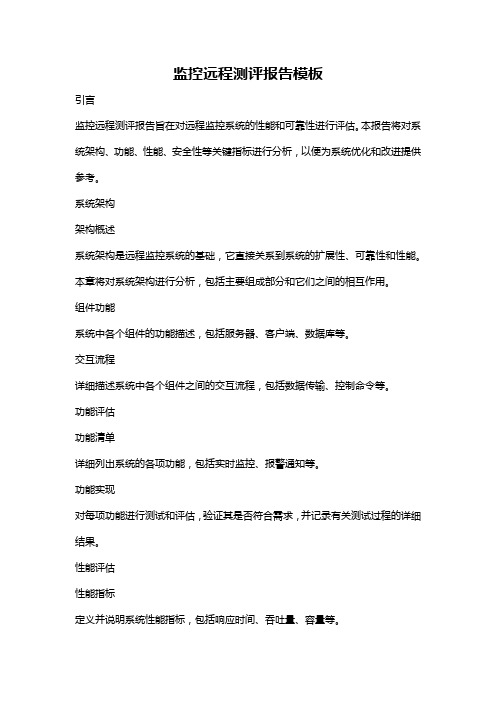 监控远程测评报告模板

引言

监控远程测评报告旨在对远程监控系统的性能和可靠性进行评估。本报告将对系统架构、功能、性能、安全性等关键指标进行分析，以便为系统优化和改进提供参考。

系统架构

架构概述

系统架构是远程监控系统的基础，它直接关系到系统的扩展性、可靠性和性能。本章将对系统架构进行分析，包括主要组成部分和它们之间的相互作用。

组件功能

系统中各个组件的功能描述，包括服务器、客户端、数据库等。

交互流程

详细描述系统中各个组件之间的交互流程，包括数据传输、控制命令等。

功能评估

功能清单

详细列出系统的各项功能，包括实时监控、报警通知等。

功能实现

对每项功能进行测试和评估，验证其是否符合需求，并记录有关测试过程的详细结果。

性能评估

性能指标

定义并说明系统性能指标，包括响应时间、吞吐量、容量等。